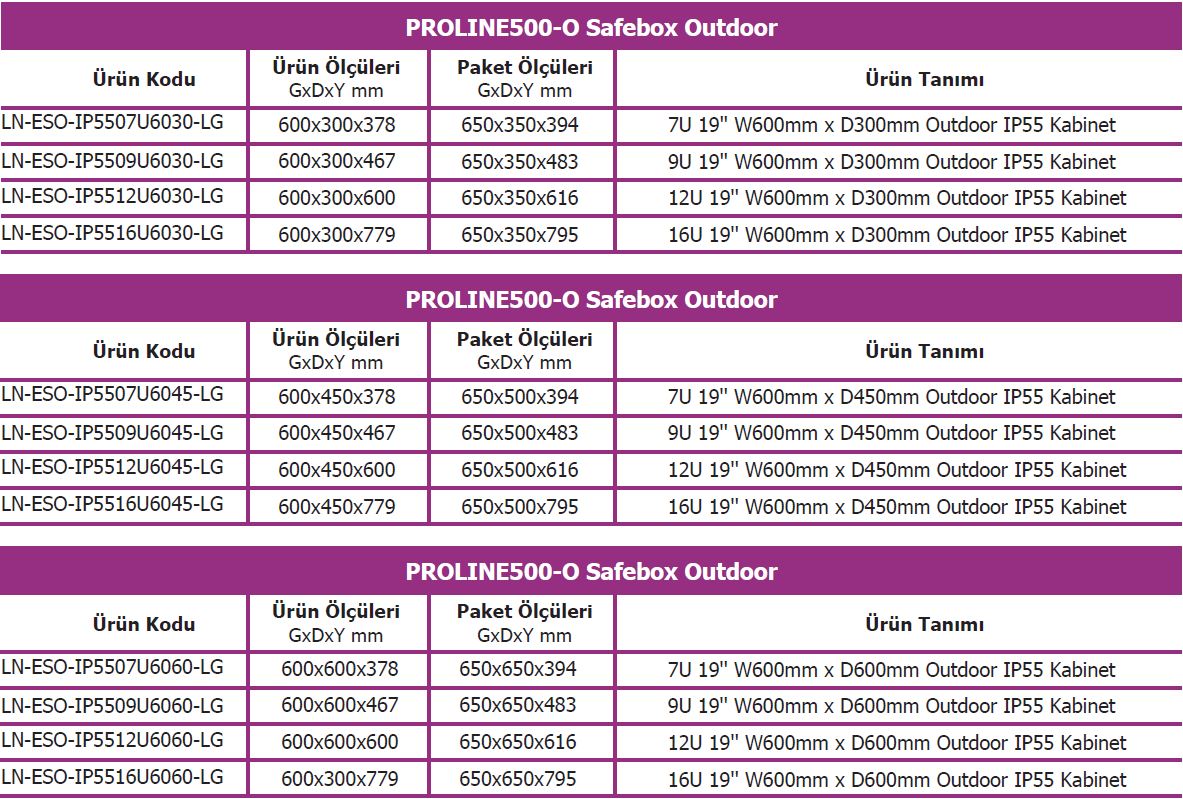 PROLINE500-O Safebox Outdoor

| Ürün Kodu | Ürün Ölçüleri GxDxY mm | Paket Ölçüleri GxDxY mm | Ürün Tanımı |
|---|---|---|---|
| LN-ESO-IP5507U6030-LG | 600x300x378 | 650x350x394 | 7U 19" W600mm x D300mm Outdoor IP55 Kabinet |
| LN-ESO-IP5509U6030-LG | 600x300x467 | 650x350x483 | 9U 19" W600mm x D300mm Outdoor IP55 Kabinet |
| LN-ESO-IP5512U6030-LG | 600x300x600 | 650x350x616 | 12U 19" W600mm x D300mm Outdoor IP55 Kabinet |
| LN-ESO-IP5516U6030-LG | 600x300x779 | 650x350x795 | 16U 19" W600mm x D300mm Outdoor IP55 Kabinet |

PROLINE500-O Safebox Outdoor

| Ürün Kodu | Ürün Ölçüleri GxDxY mm | Paket Ölçüleri GxDxY mm | Ürün Tanımı |
|---|---|---|---|
| LN-ESO-IP5507U6045-LG | 600x450x378 | 650x500x394 | 7U 19" W600mm x D450mm Outdoor IP55 Kabinet |
| LN-ESO-IP5509U6045-LG | 600x450x467 | 650x500x483 | 9U 19" W600mm x D450mm Outdoor IP55 Kabinet |
| LN-ESO-IP5512U6045-LG | 600x450x600 | 650x500x616 | 12U 19" W600mm x D450mm Outdoor IP55 Kabinet |
| LN-ESO-IP5516U6045-LG | 600x450x779 | 650x500x795 | 16U 19" W600mm x D450mm Outdoor IP55 Kabinet |

PROLINE500-O Safebox Outdoor

| Ürün Kodu | Ürün Ölçüleri GxDxY mm | Paket Ölçüleri GxDxY mm | Ürün Tanımı |
|---|---|---|---|
| LN-ESO-IP5507U6060-LG | 600x600x378 | 650x650x394 | 7U 19" W600mm x D600mm Outdoor IP55 Kabinet |
| LN-ESO-IP5509U6060-LG | 600x600x467 | 650x650x483 | 9U 19" W600mm x D600mm Outdoor IP55 Kabinet |
| LN-ESO-IP5512U6060-LG | 600x600x600 | 650x650x616 | 12U 19" W600mm x D600mm Outdoor IP55 Kabinet |
| LN-ESO-IP5516U6060-LG | 600x300x779 | 650x650x795 | 16U 19" W600mm x D600mm Outdoor IP55 Kabinet |